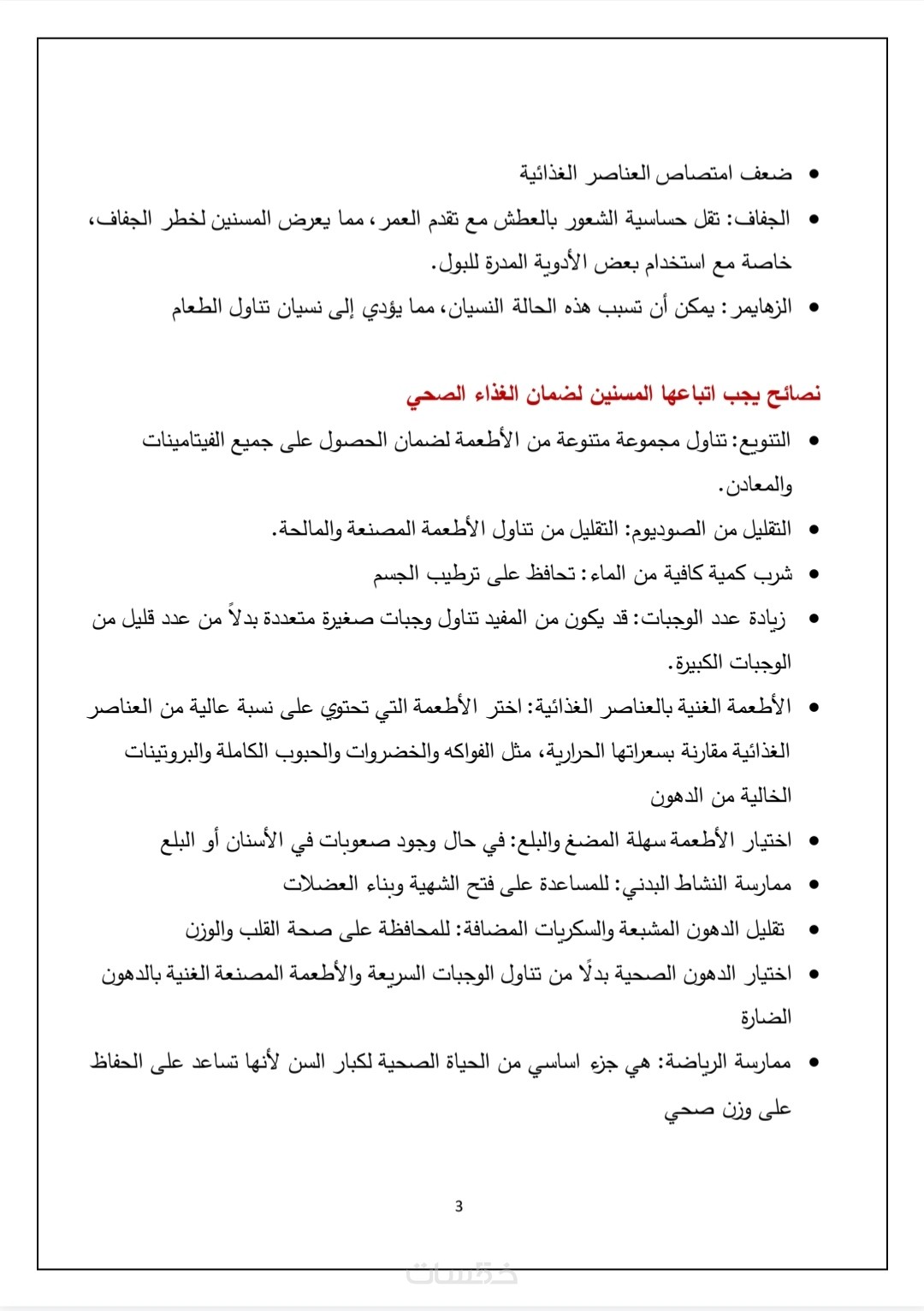 • ضعف امتصاص العناصر الغذائية

• الجفاف: تقل حساسية الشعور بالعطش مع تقدم العمر، مما يعرض المسنين لخطر الجفاف، خاصة مع استخدام بعض الأدوية المدرة للبول.

• الزهايمر: يمكن أن تسبب هذه الحالة النسيان، مما يؤدي إلى نسيان تناول الطعام

نصائح يجب اتباعها المسنين لضمان الغذاء الصحي

• التنويع: تناول مجموعة متنوعة من الأطعمة لضمان الحصول على جميع الفيتامينات والمعادن.

• التقليل من الصوديوم: التقليل من تناول الأطعمة المصنعة والمالحة.

• شرب كمية كافية من الماء: تحافظ على ترطيب الجسم

• زيادة عدد الوجبات: قد يكون من المفيد تناول وجبات صغيرة متعددة بدلاً من عدد قليل من الوجبات الكبيرة.

• الأطعمة الغنية بالعناصر الغذائية: اختر الأطعمة التي تحتوي على نسبة عالية من العناصر الغذائية مقارنة بسعراتها الحرارية، مثل الفواكه والخضروات والحبوب الكاملة والبروتينات الخالية من الدهون

• اختيار الأطعمة سهلة المضغ والبلع: في حال وجود صعوبات في الأسنان أو البلع

• ممارسة النشاط البدني: للمساعدة على فتح الشهية وبناء العضلات

• تقليل الدهون المشبعة والسكريات المضافة: للمحافظة على صحة القلب والوزن

• اختيار الدهون الصحية بدلًا من تناول الوجبات السريعة والأطعمة المصنعة الغنية بالدهون الضارة

• ممارسة الرياضة: هي جزء اساسي من الحياة الصحية لكبار السن لأنها تساعد على الحفاظ على وزن صحي

3

خمسات